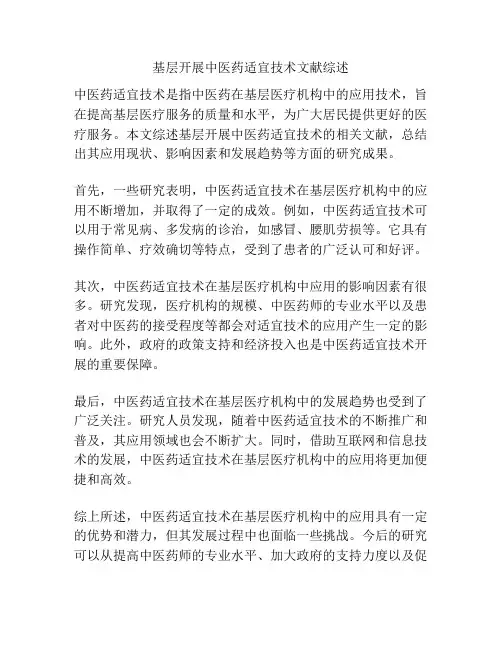 基层开展中医药适宜技术文献综述

中医药适宜技术是指中医药在基层医疗机构中的应用技术，旨在提高基层医疗服务的质量和水平，为广大居民提供更好的医疗服务。本文综述基层开展中医药适宜技术的相关文献，总结出其应用现状、影响因素和发展趋势等方面的研究成果。

首先，一些研究表明，中医药适宜技术在基层医疗机构中的应用不断增加，并取得了一定的成效。例如，中医药适宜技术可以用于常见病、多发病的诊治，如感冒、腰肌劳损等。它具有操作简单、疗效确切等特点，受到了患者的广泛认可和好评。

其次，中医药适宜技术在基层医疗机构中应用的影响因素有很多。研究发现，医疗机构的规模、中医药师的专业水平以及患者对中医药的接受程度等都会对适宜技术的应用产生一定的影响。此外，政府的政策支持和经济投入也是中医药适宜技术开展的重要保障。

最后，中医药适宜技术在基层医疗机构中的发展趋势也受到了广泛关注。研究人员发现，随着中医药适宜技术的不断推广和普及，其应用领域也会不断扩大。同时，借助互联网和信息技术的发展，中医药适宜技术在基层医疗机构中的应用将更加便捷和高效。

综上所述，中医药适宜技术在基层医疗机构中的应用具有一定的优势和潜力，但其发展过程中也面临一些挑战。今后的研究可以从提高中医药师的专业水平、加大政府的支持力度以及促